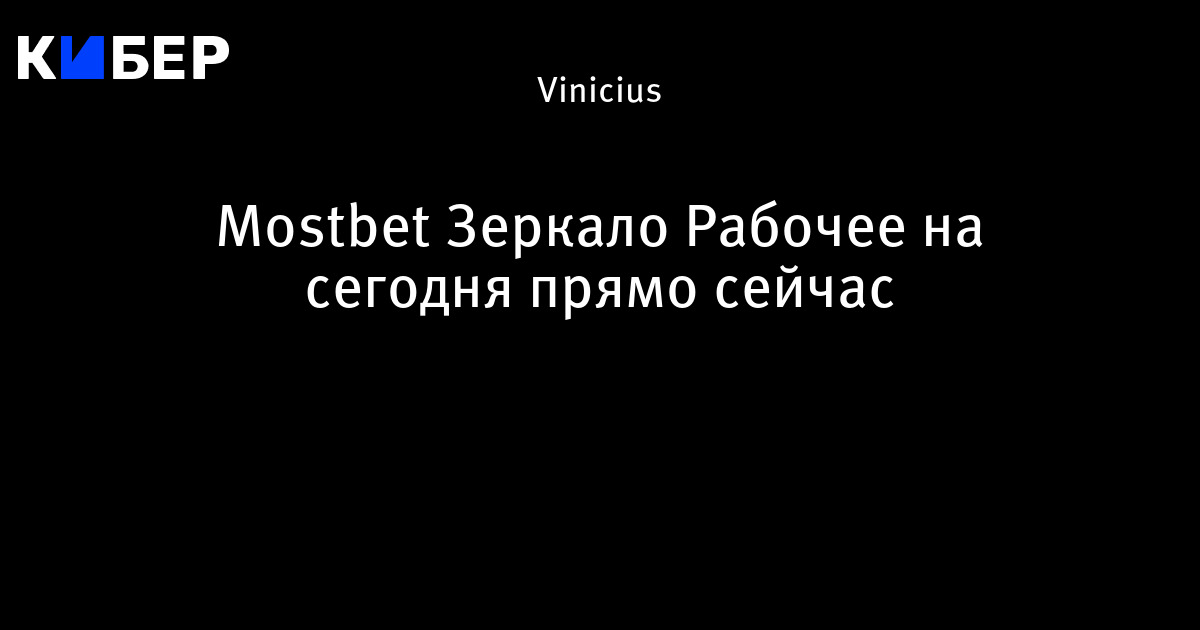 КИБЕР

Vinicius

Mostbet Зеркало Рабочее на сегодня прямо сейчас